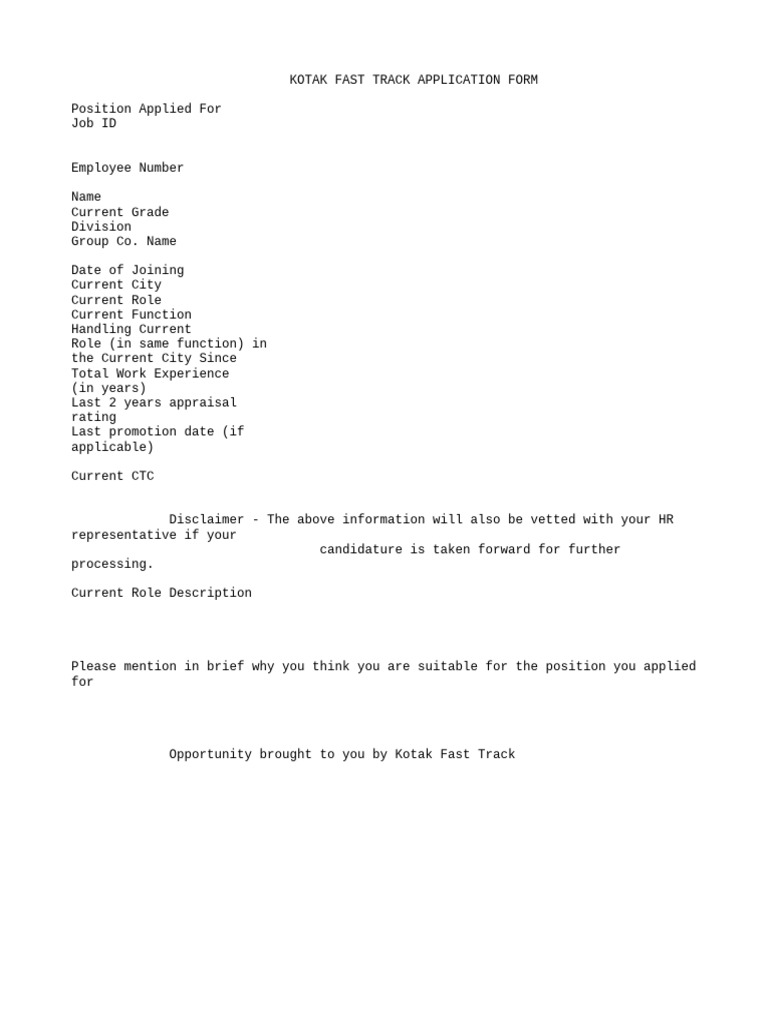 KOTAK FAST TRACK APPLICATION FORM

Position Applied For
Job ID

Employee Number

Name
Current Grade
Division
Group Co. Name

Date of Joining
Current City
Current Role
Current Function
Handling Current Role (in same function) in the Current City Since
Total Work Experience (in years)
Last 2 years appraisal rating
Last promotion date (if applicable)

Current CTC

Disclaimer - The above information will also be vetted with your HR representative if your candidature is taken forward for further processing.

Current Role Description

Please mention in brief why you think you are suitable for the position you applied for

Opportunity brought to you by Kotak Fast Track